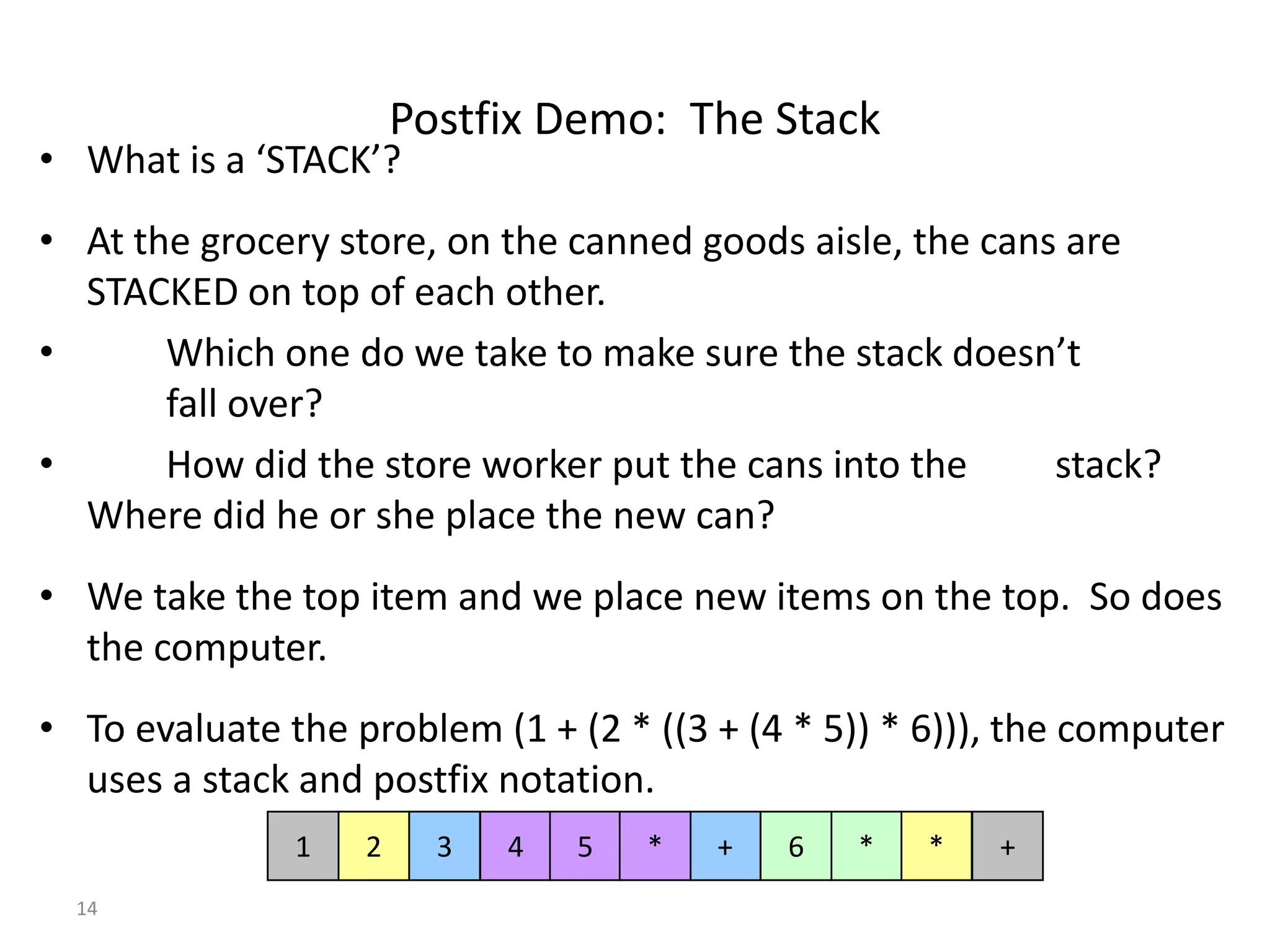 Postfix Demo:  The Stack

• What is a ‘STACK’?

• At the grocery store, on the canned goods aisle, the cans are STACKED on top of each other.

• Which one do we take to make sure the stack doesn’t fall over?

• How did the store worker put the cans into the stack? Where did he or she place the new can?

• We take the top item and we place new items on the top.  So does the computer.

• To evaluate the problem (1 + (2 * ((3 + (4 * 5)) * 6))), the computer uses a stack and postfix notation.

| 1 | 2 | 3 | 4 | 5 | * | + | 6 | * | * | + |
|---|---|---|---|---|---|---|---|---|---|---|

14